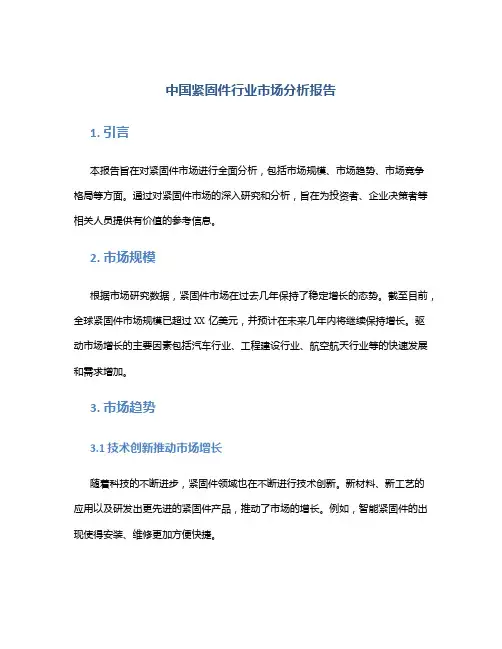 中国紧固件行业市场分析报告

1. 引言

本报告旨在对紧固件市场进行全面分析，包括市场规模、市场趋势、市场竞争格局等方面。通过对紧固件市场的深入研究和分析，旨在为投资者、企业决策者等相关人员提供有价值的参考信息。

2. 市场规模

根据市场研究数据，紧固件市场在过去几年保持了稳定增长的态势。截至目前，全球紧固件市场规模已超过 XX 亿美元，并预计在未来几年内将继续保持增长。驱动市场增长的主要因素包括汽车行业、工程建设行业、航空航天行业等的快速发展和需求增加。

3. 市场趋势

3.1 技术创新推动市场增长

随着科技的不断进步，紧固件领域也在不断进行技术创新。新材料、新工艺的应用以及研发出更先进的紧固件产品，推动了市场的增长。例如，智能紧固件的出现使得安装、维修更加方便快捷。